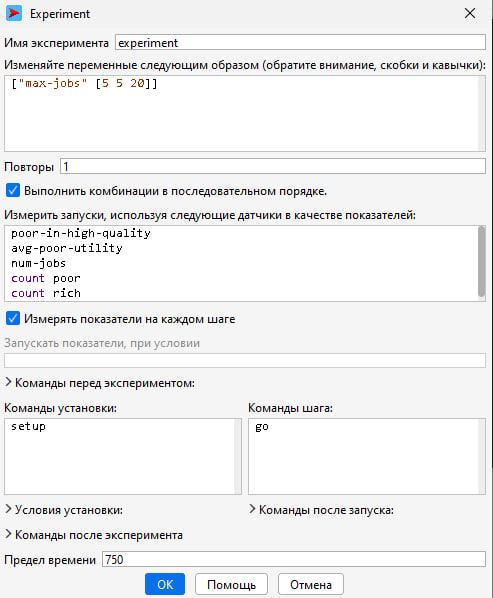 Experiment

Имя эксперимента experiment

Изменяйте переменные следующим образом (обратите внимание, скобки и кавычки):

["max-jobs" [5 5 20]]

Повторы 1

Выполнить комбинации в последовательном порядке.

Измерить запуски, используя следующие датчики в качестве показателей:

poor-in-high-quality
avg-poor-utility
num-jobs
count poor
count rich

Измерять показатели на каждом шаге

Запускать показатели, при условии

Команды перед экспериментом:

Команды установки:

setup

Команды шага:

go

Условия установки:

Команды после запуска:

Команды после эксперимента

Предел времени 750

OK Помощь Отмена